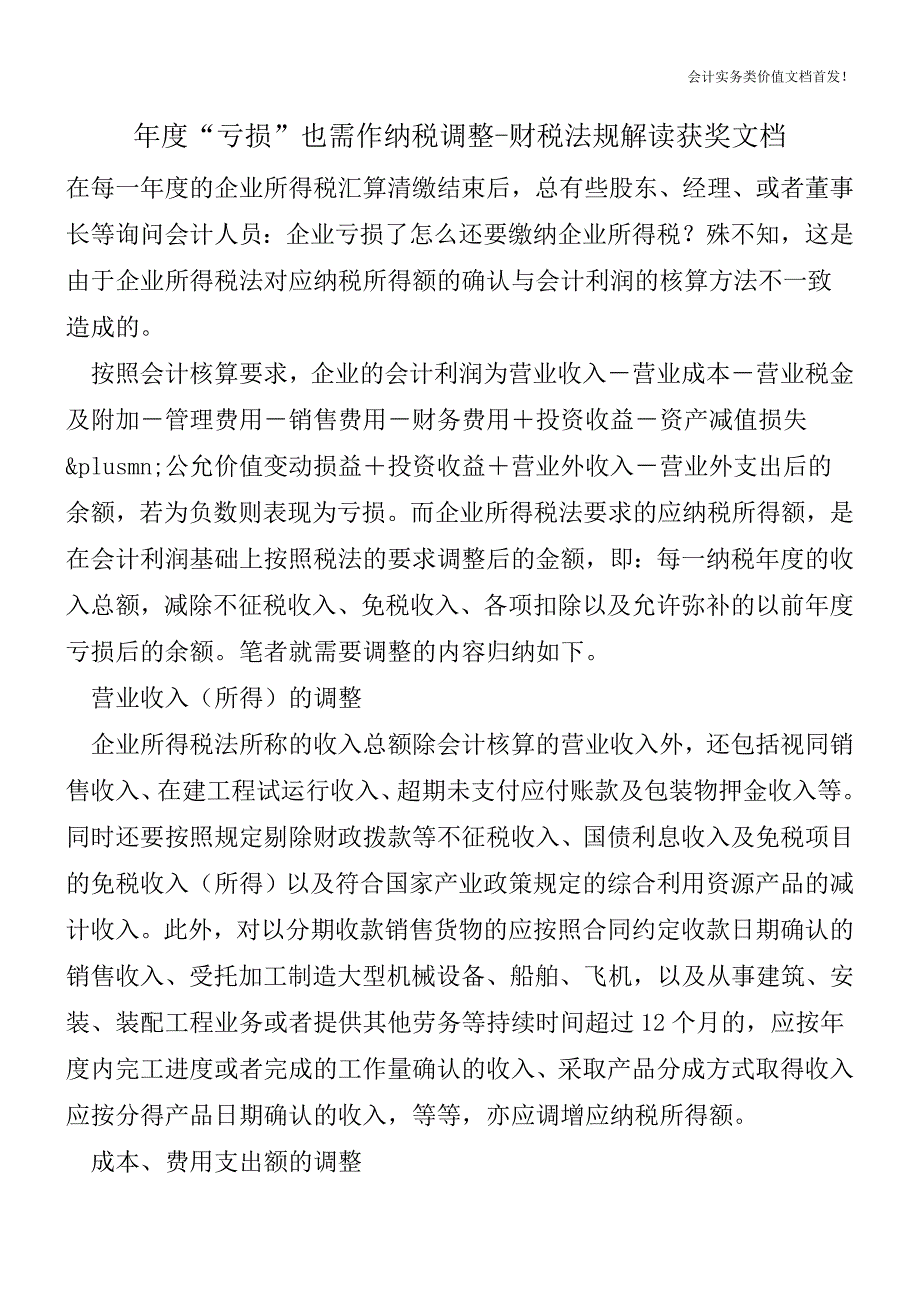 会计实务类价值文档首发!

年度“亏损”也需作纳税调整-财税法规解读获奖文档

在每一年度的企业所得税汇算清缴结束后，总有些股东、经理、或者董事长等询问会计人员：企业亏损了怎么还要缴纳企业所得税？殊不知，这是由于企业所得税法对应纳税所得额的确认与会计利润的核算方法不一致造成的。

按照会计核算要求，企业的会计利润为营业收入－营业成本－营业税金及附加－管理费用－销售费用－财务费用＋投资收益－资产减值损失&plusmn;公允价值变动损益＋投资收益＋营业外收入－营业外支出后的余额，若为负数则表现为亏损。而企业所得税法要求的应纳税所得额，是在会计利润基础上按照税法的要求调整后的金额，即：每一纳税年度的收入总额，减除不征税收入、免税收入、各项扣除以及允许弥补的以前年度亏损后的余额。笔者就需要调整的内容归纳如下。

营业收入（所得）的调整

企业所得税法所称的收入总额除会计核算的营业收入外，还包括视同销售收入、在建工程试运行收入、超期未支付应付账款及包装物押金收入等。同时还要按照规定剔除财政拨款等不征税收入、国债利息收入及免税项目的免税收入（所得）以及符合国家产业政策规定的综合利用资源产品的减计收入。此外，对以分期收款销售货物的应按照合同约定收款日期确认的销售收入、受托加工制造大型机械设备、船舶、飞机，以及从事建筑、安装、装配工程业务或者提供其他劳务等持续时间超过 12 个月的，应按年度内完工进度或者完成的工作量确认的收入、采取产品分成方式取得收入应按分得产品日期确认的收入，等等，亦应调增应纳税所得额。

成本、费用支出额的调整